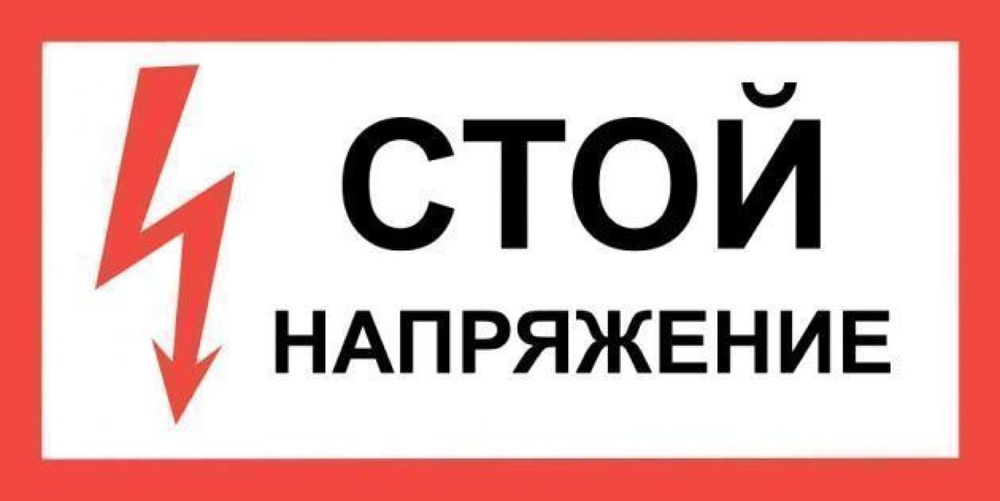 СТОЙ
НАПРЯЖЕНИЕ